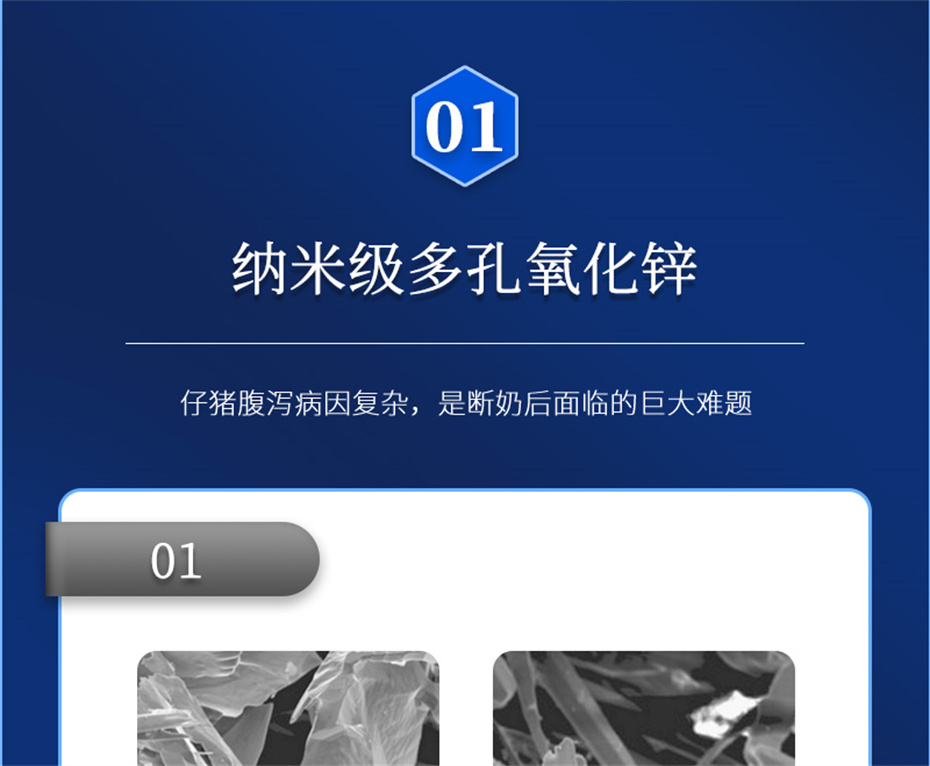 01

纳米级多孔氧化锌

仔猪腹泻病因复杂，是断奶后面临的巨大难题

01